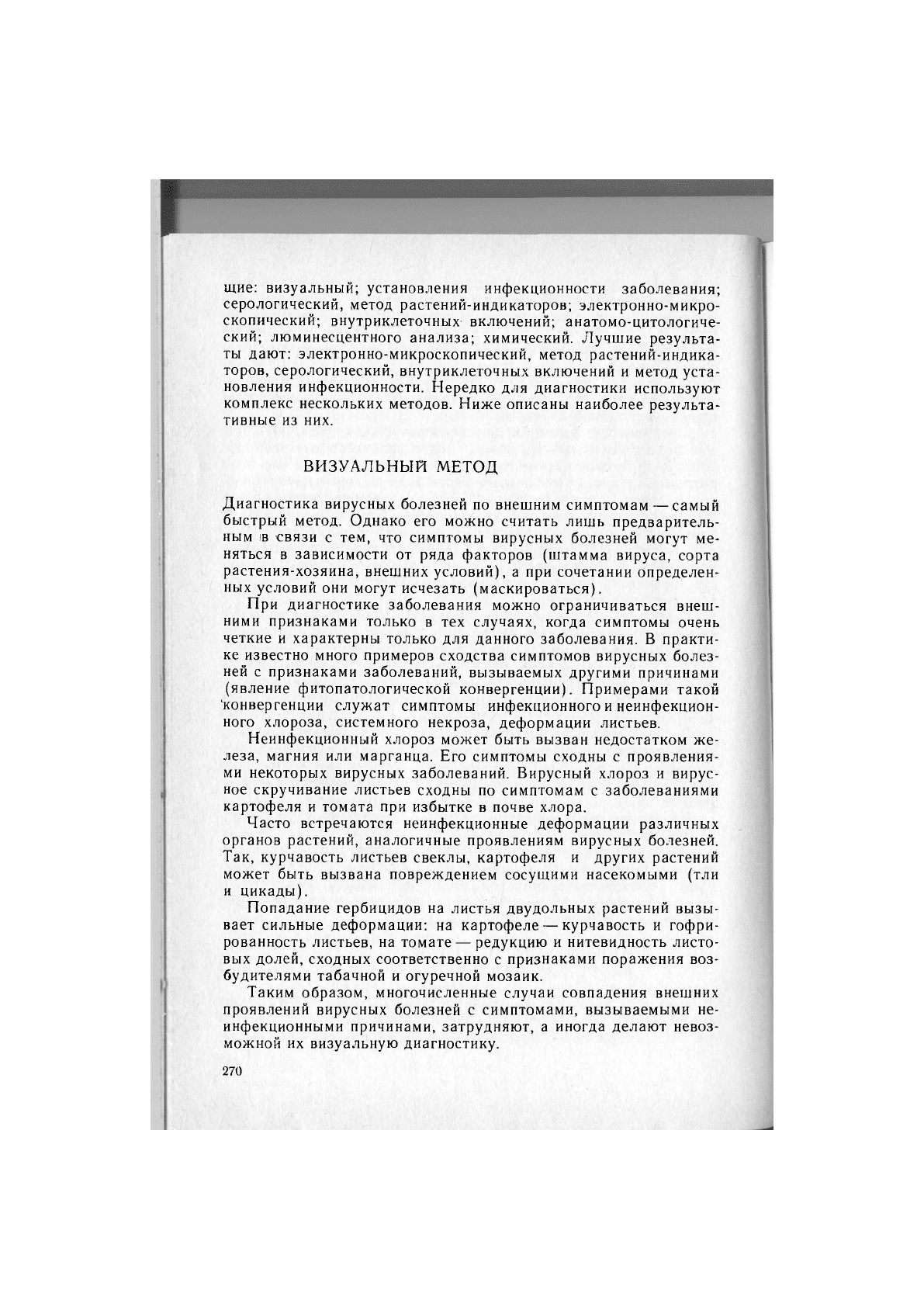 щие: визуальный; установления инфекционности заболевания; серологический, метод растений-индикаторов; электронно-микроскопический; внутриклеточных включений; анатомо-цитологический; люминесцентного анализа; химический. Лучшие результаты дают: электронно-микроскопический, метод растений-индикаторов, серологический, внутриклеточных включений и метод установления инфекционности. Нередко для диагностики используют комплекс нескольких методов. Ниже описаны наиболее результативные из них.

ВИЗУАЛЬНЫЙ МЕТОД

Диагностика вирусных болезней по внешним симптомам — самый быстрый метод. Однако его можно считать лишь предварительным в связи с тем, что симптомы вирусных болезней могут меняться в зависимости от ряда факторов (штамма вируса, сорта растения-хозяина, внешних условий), а при сочетании определенных условий они могут исчезать (маскироваться).

При диагностике заболевания можно ограничиваться внешними признаками только в тех случаях, когда симптомы очень четкие и характерны только для данного заболевания. В практике известно много примеров сходства симптомов вирусных болезней с признаками заболеваний, вызываемых другими причинами (явление фитопатологической конвергенции). Примерами такой конвергенции служат симптомы инфекционного и неинфекционного хлороза, системного некроза, деформации листьев.

Неинфекционный хлороз может быть вызван недостатком железа, магния или марганца. Его симптомы сходны с проявлениями некоторых вирусных заболеваний. Вирусный хлороз и вирусное скручивание листьев сходны по симптомам с заболеваниями картофеля и томата при избытке в почве хлора.

Часто встречаются неинфекционные деформации различных органов растений, аналогичные проявлениям вирусных болезней. Так, курчавость листьев свеклы, картофеля и других растений может быть вызвана повреждением сосущими насекомыми (тли и цикады).

Попадание гербицидов на листья двудольных растений вызывает сильные деформации: на картофеле — курчавость и гофрированность листьев, на томате — редукцию и нитевидность листовых долей, сходных соответственно с признаками поражения возбудителями табачной и огуречной мозаик.

Таким образом, многочисленные случаи совпадения внешних проявлений вирусных болезней с симптомами, вызываемыми неинфекционными причинами, затрудняют, а иногда делают невозможной их визуальную диагностику.

270